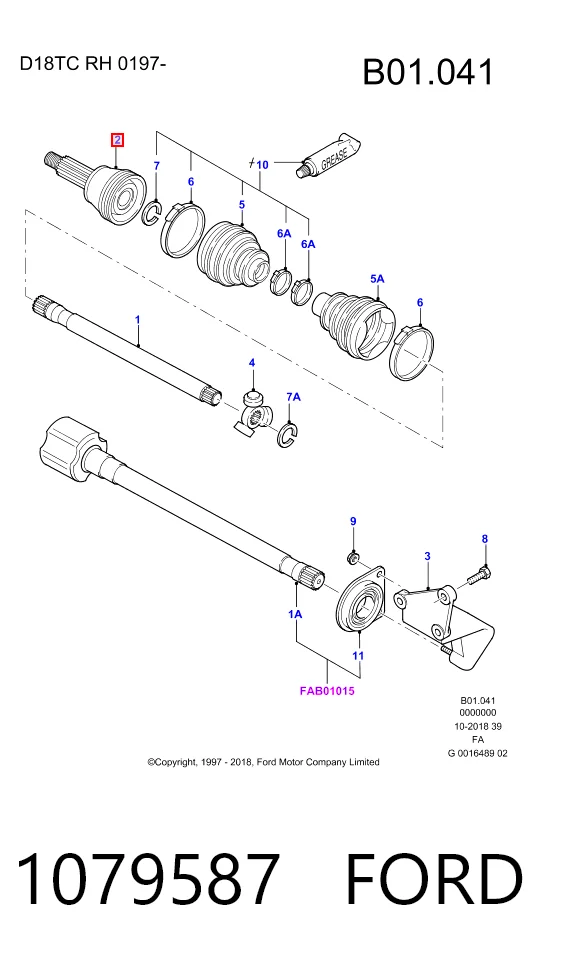 D18TC RH 0197-

B01.041

2
7
6
10
GREASE
5
6A
6A
5A
6
1
4
7A
9
8
3
1A
11
FAB01015

B01.041
0000000
10-2018 39
FA
G 0016489 02

©Copyright, 1997 - 2018, Ford Motor Company Limited

1079587 FORD